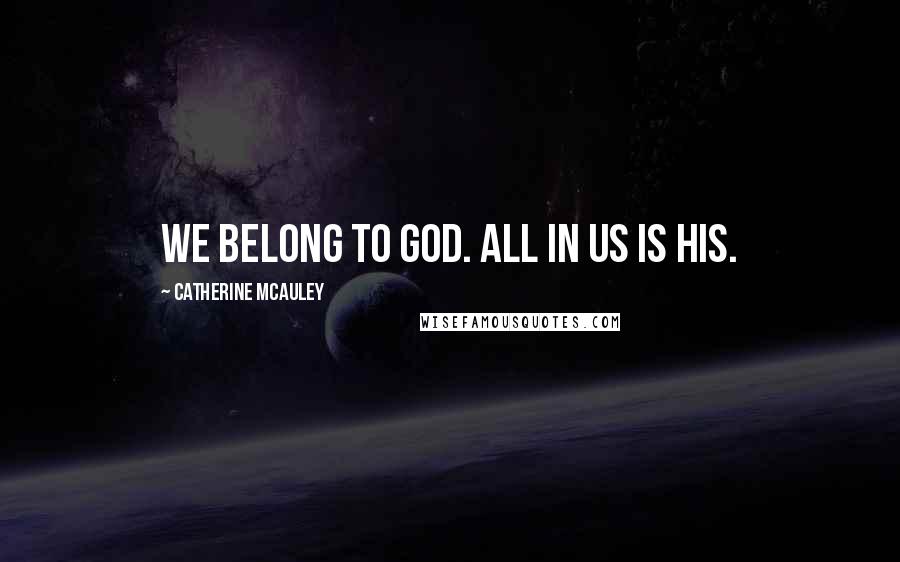 WE BELONG TO GOD. ALL IN US IS HIS.

~ CATHERINE MCAULEY

WISEFAMOUSQUOTES.COM